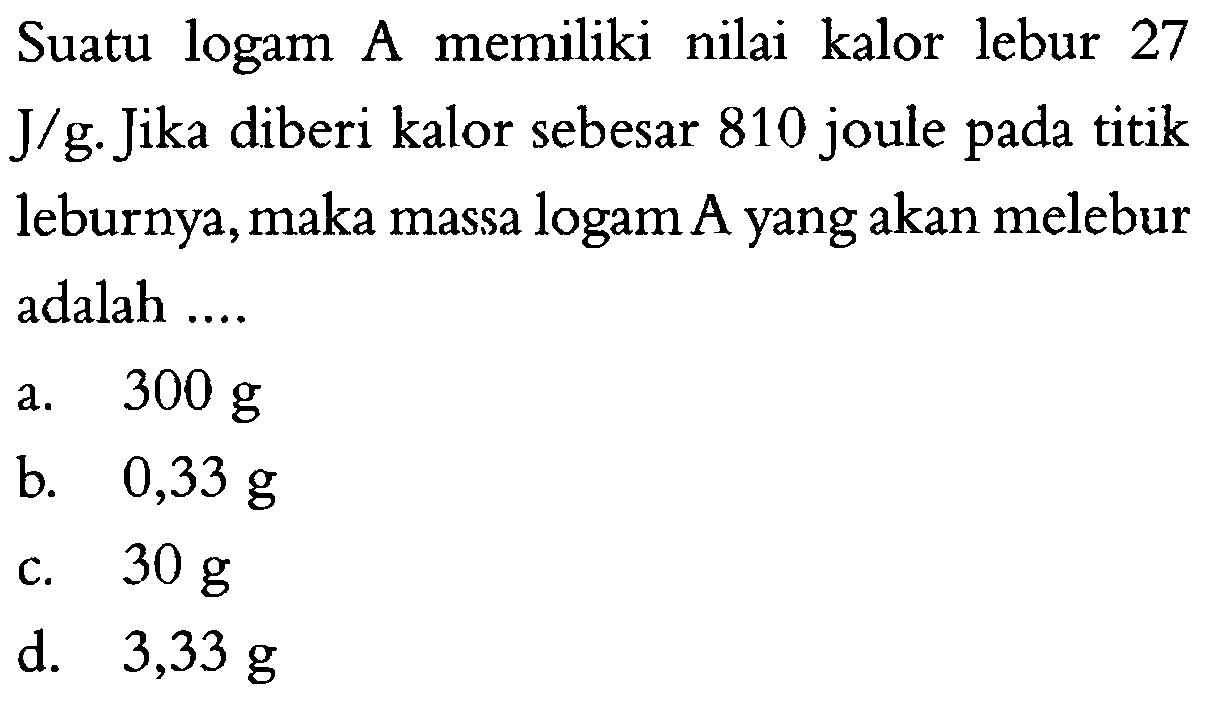 Suatu logam A memiliki nilai kalor lebur 27 J/g. Jika diberi kalor sebesar 810 joule pada titik leburnya, maka massa logam A yang akan melebur adalah ....

a. 300 g
b. 0,33 g
c. 30 g
d. 3,33 g